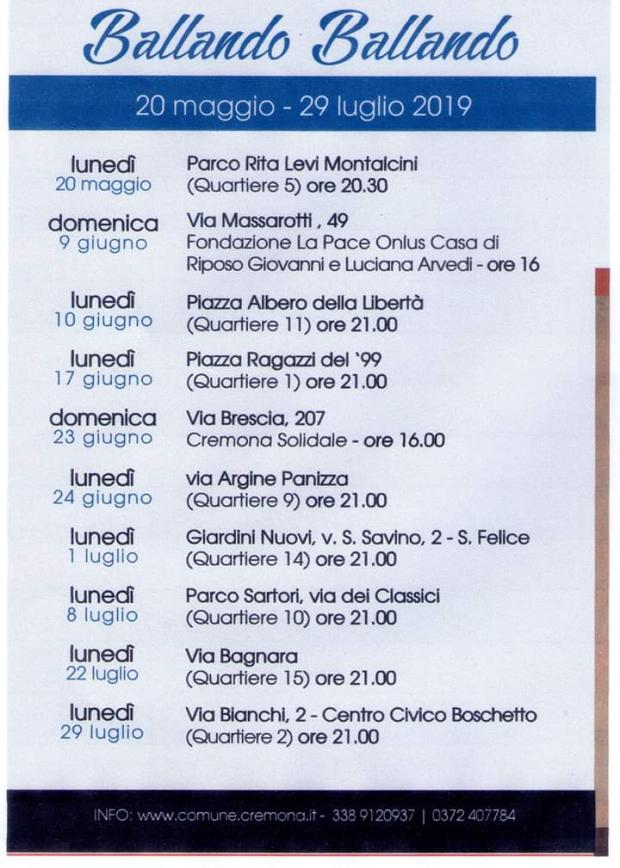 Ballando Ballando

20 maggio - 29 luglio 2019

lunedì
20 maggio
Parco Rita Levi Montalcini
(Quartiere 5) ore 20.30

domenica
9 giugno
Via Massarotti , 49
Fondazione La Pace Onlus Casa di Riposo Giovanni e Luciana Arvedi - ore 16

lunedì
10 giugno
Piazza Albero della Libertà
(Quartiere 11) ore 21.00

lunedì
17 giugno
Piazza Ragazzi del '99
(Quartiere 1) ore 21.00

domenica
23 giugno
Via Brescia, 207
Cremona Solidale - ore 16.00

lunedì
24 giugno
via Argine Panizza
(Quartiere 9) ore 21.00

lunedì
1 luglio
Giardini Nuovi, v. S. Savino, 2 - S. Felice
(Quartiere 14) ore 21.00

lunedì
8 luglio
Parco Sartori, via dei Classici
(Quartiere 10) ore 21.00

lunedì
22 luglio
Via Bagnara
(Quartiere 15) ore 21.00

lunedì
29 luglio
Via Bianchi, 2 - Centro Civico Boschetto
(Quartiere 2) ore 21.00

INFO: www.comune.cremona.it - 338 9120937 | 0372 407784